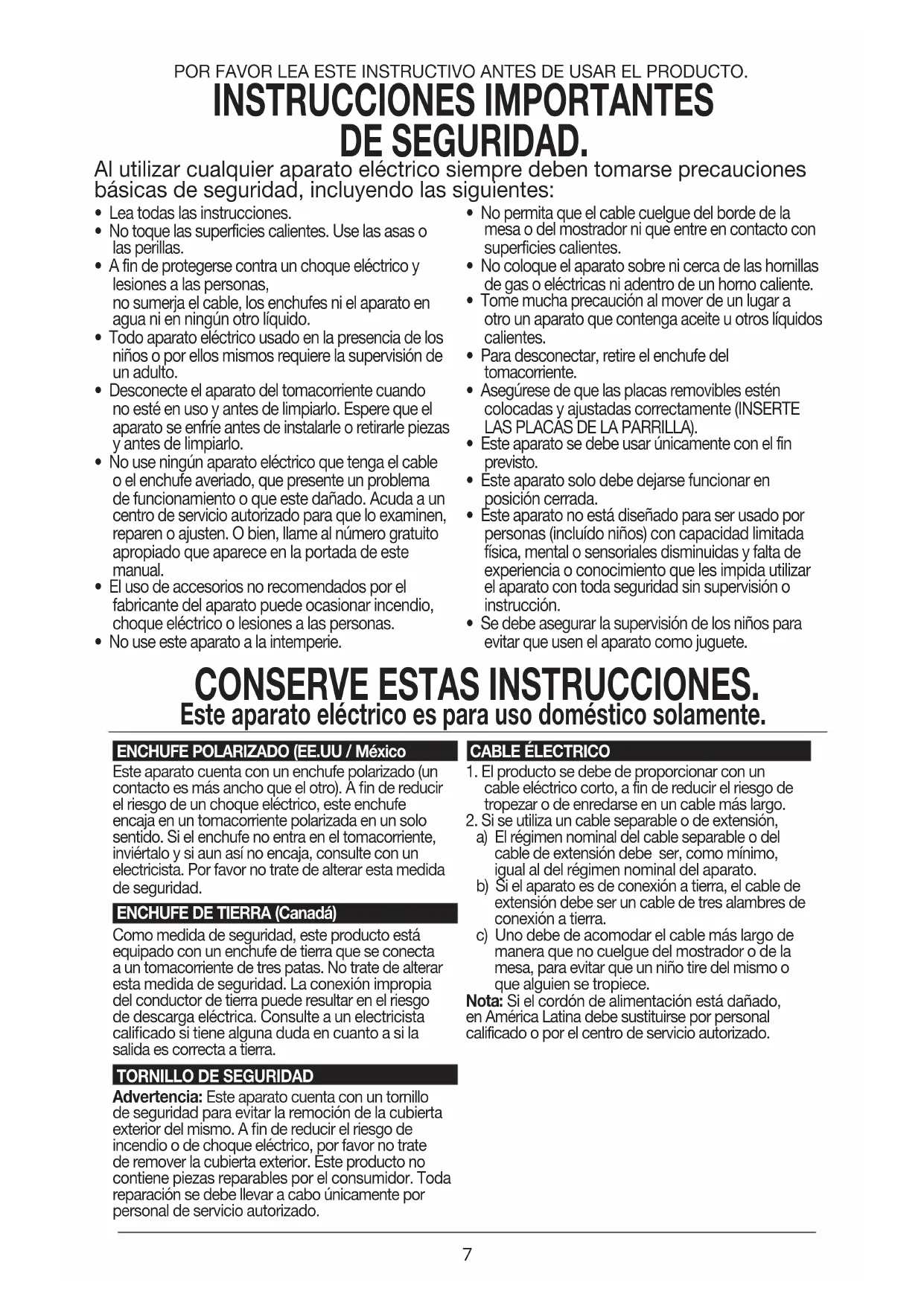 POR FAVOR LEA ESTE INSTRUCTIVO ANTES DE USAR EL PRODUCTO.

INSTRUCCIONES IMPORTANTES DE SEGURIDAD.

Al utilizar cualquier aparato eléctrico siempre deben tomarse precauciones básicas de seguridad, incluyendo las siguientes:

• Lea todas las instrucciones.
• No toque las superficies calientes. Use las asas o las perillas.
• A fin de protegerse contra un choque eléctrico y lesiones a las personas, no sumerja el cable, los enchufes ni el aparato en agua ni en ningún otro líquido.
• Todo aparato eléctrico usado en la presencia de los niños o por ellos mismos requiere la supervisión de un adulto.
• Desconecte el aparato del tomacorriente cuando no esté en uso y antes de limpiarlo. Espere que el aparato se enfríe antes de instalarle o retirarle piezas y antes de limpiarlo.
• No use ningún aparato eléctrico que tenga el cable o el enchufe averiado, que presente un problema de funcionamiento o que este dañado. Acuda a un centro de servicio autorizado para que lo examinen, reparen o ajusten. O bien, llame al número gratuito apropiado que aparece en la portada de este manual.
• El uso de accesorios no recomendados por el fabricante del aparato puede ocasionar incendio, choque eléctrico o lesiones a las personas.
• No use este aparato a la intemperie.
• No permita que el cable cuelgue del borde de la mesa o del mostrador ni que entre en contacto con superficies calientes.
• No coloque el aparato sobre ni cerca de las hornillas de gas o eléctricas ni adentro de un horno caliente.
• Tome mucha precaución al mover de un lugar a otro un aparato que contenga aceite u otros líquidos calientes.
• Para desconectar, retire el enchufe del tomacorriente.
• Asegúrese de que las placas removibles estén colocadas y ajustadas correctamente (INSERTE LAS PLACAS DE LA PARRILLA).
• Este aparato se debe usar únicamente con el fin previsto.
• Este aparato solo debe dejarse funcionar en posición cerrada.
• Este aparato no está diseñado para ser usado por personas (incluído niños) con capacidad limitada física, mental o sensoriales disminuidas y falta de experiencia o conocimiento que les impida utilizar el aparato con toda seguridad sin supervisión o instrucción.
• Se debe asegurar la supervisión de los niños para evitar que usen el aparato como juguete.

CONSERVE ESTAS INSTRUCCIONES.
Este aparato eléctrico es para uso doméstico solamente.

ENCHUFE POLARIZADO (EE.UU / México
Este aparato cuenta con un enchufe polarizado (un contacto es más ancho que el otro). A fin de reducir el riesgo de un choque eléctrico, este enchufe encaja en un tomacorriente polarizada en un solo sentido. Si el enchufe no entra en el tomacorriente, inviértalo y si aun así no encaja, consulte con un electricista. Por favor no trate de alterar esta medida de seguridad.

ENCHUFE DE TIERRA (Canadá)
Como medida de seguridad, este producto está equipado con un enchufe de tierra que se conecta a un tomacorriente de tres patas. No trate de alterar esta medida de seguridad. La conexión impropia del conductor de tierra puede resultar en el riesgo de descarga eléctrica. Consulte a un electricista calificado si tiene alguna duda en cuanto a si la salida es correcta a tierra.

TORNILLO DE SEGURIDAD
Advertencia: Este aparato cuenta con un tornillo de seguridad para evitar la remoción de la cubierta exterior del mismo. A fin de reducir el riesgo de incendio o de choque eléctrico, por favor no trate de remover la cubierta exterior. Este producto no contiene piezas reparables por el consumidor. Toda reparación se debe llevar a cabo únicamente por personal de servicio autorizado.

CABLE ÉLECTRICO
1. El producto se debe de proporcionar con un cable eléctrico corto, a fin de reducir el riesgo de tropezar o de enredarse en un cable más largo.
2. Si se utiliza un cable separable o de extensión,
a) El régimen nominal del cable separable o del cable de extensión debe ser, como mínimo, igual al del régimen nominal del aparato.
b) Si el aparato es de conexión a tierra, el cable de extensión debe ser un cable de tres alambres de conexión a tierra.
c) Uno debe de acomodar el cable más largo de manera que no cuelgue del mostrador o de la mesa, para evitar que un niño tire del mismo o que alguien se tropiece.
Nota: Si el cordón de alimentación está dañado, en América Latina debe sustituirse por personal calificado o por el centro de servicio autorizado.

7